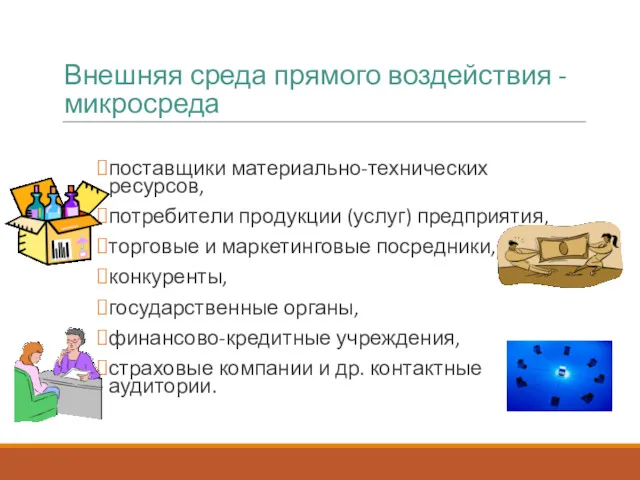 Внешняя среда прямого воздействия - микросреда

поставщики материально-технических ресурсов,

потребители продукции (услуг) предприятия,

торговые и маркетинговые посредники,

конкуренты,

государственные органы,

финансово-кредитные учреждения,

страховые компании и др. контактные аудитории.